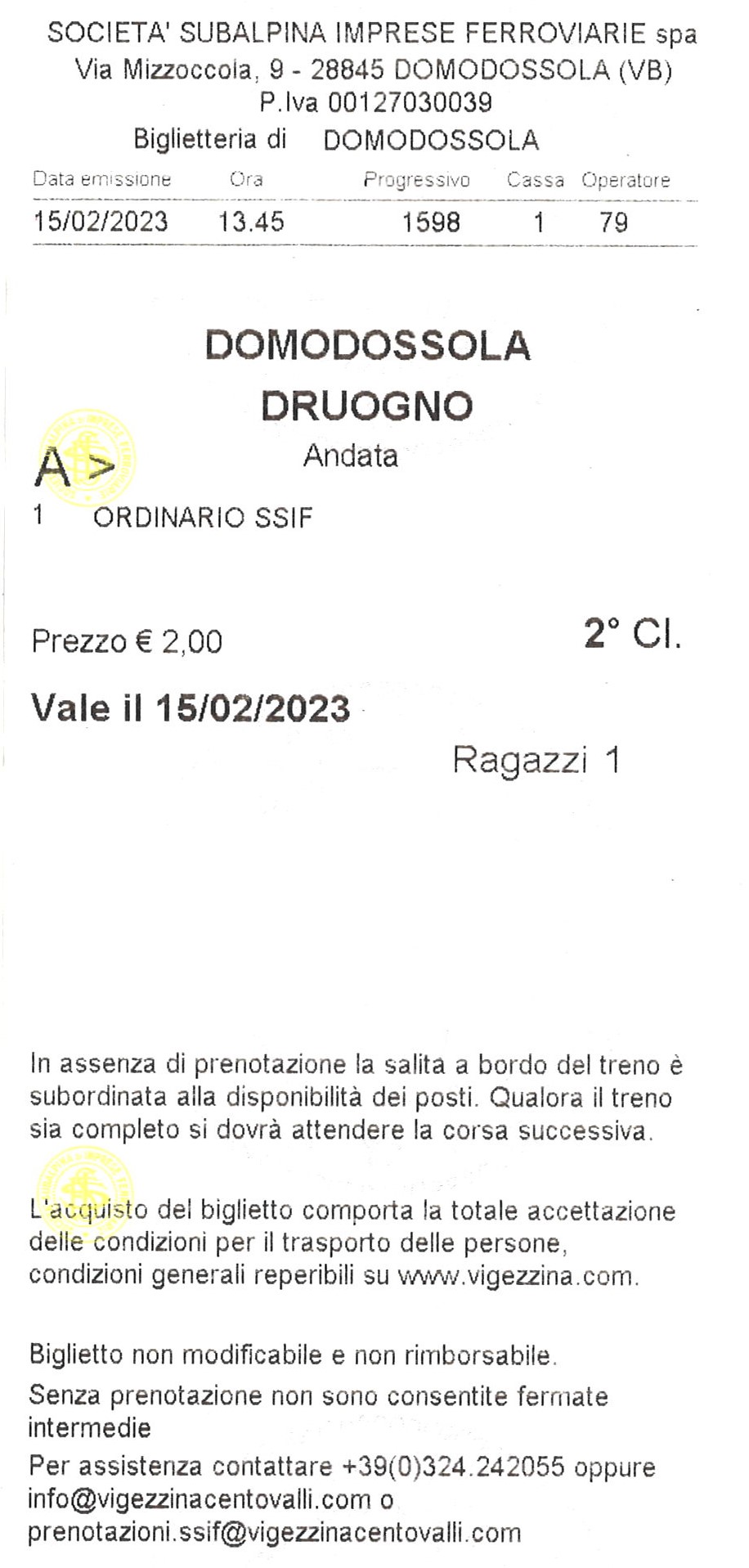 SOCIETA' SUBALPINA IMPRESE FERROVIARIE spa
Via Mizzoccola, 9 - 28845 DOMODOSSOLA (VB)
P.Iva 00127030039
Biglietteria di DOMODOSSOLA

| Data emissione | Ora | Progressivo | Cassa | Operatore |
|---|---|---|---|---|
| 15/02/2023 | 13.45 | 1598 | 1 | 79 |

DOMODOSSOLA
DRUOGNO
Andata

A >

1 ORDINARIO SSIF

Prezzo € 2,00

2° Cl.

Vale il 15/02/2023

Ragazzi 1

In assenza di prenotazione la salita a bordo del treno è subordinata alla disponibilità dei posti. Qualora il treno sia completo si dovrà attendere la corsa successiva.

L'acquisto del biglietto comporta la totale accettazione delle condizioni per il trasporto delle persone, condizioni generali reperibili su www.vigezzina.com.

Biglietto non modificabile e non rimborsabile.

Senza prenotazione non sono consentite fermate intermedie

Per assistenza contattare +39(0)324.242055 oppure info@vigezzinacentovalli.com o prenotazioni.ssif@vigezzinacentovalli.com